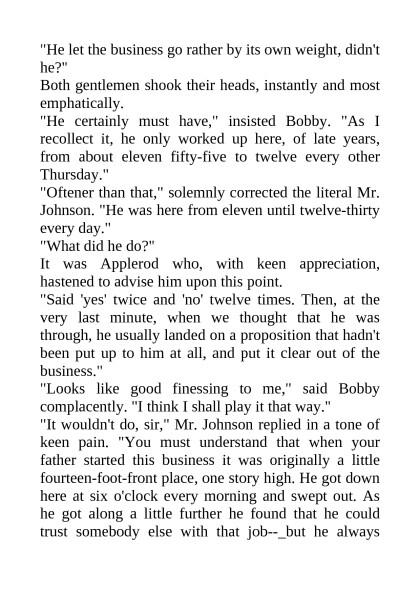 "He let the business go rather by its own weight, didn't he?"
Both gentlemen shook their heads, instantly and most emphatically.
"He certainly must have," insisted Bobby. "As I recollect it, he only worked up here, of late years, from about eleven fifty-five to twelve every other Thursday."
"Oftener than that," solemnly corrected the literal Mr. Johnson. "He was here from eleven until twelve-thirty every day."
"What did he do?"
It was Applerod who, with keen appreciation, hastened to advise him upon this point.
"Said 'yes' twice and 'no' twelve times. Then, at the very last minute, when we thought that he was through, he usually landed on a proposition that hadn't been put up to him at all, and put it clear out of the business."
"Looks like good finessing to me," said Bobby complacently. "I think I shall play it that way."
"It wouldn't do, sir," Mr. Johnson replied in a tone of keen pain. "You must understand that when your father started this business it was originally a little fourteen-foot-front place, one story high. He got down here at six o'clock every morning and swept out. As he got along a little further he found that he could trust somebody else with that job--_but he always